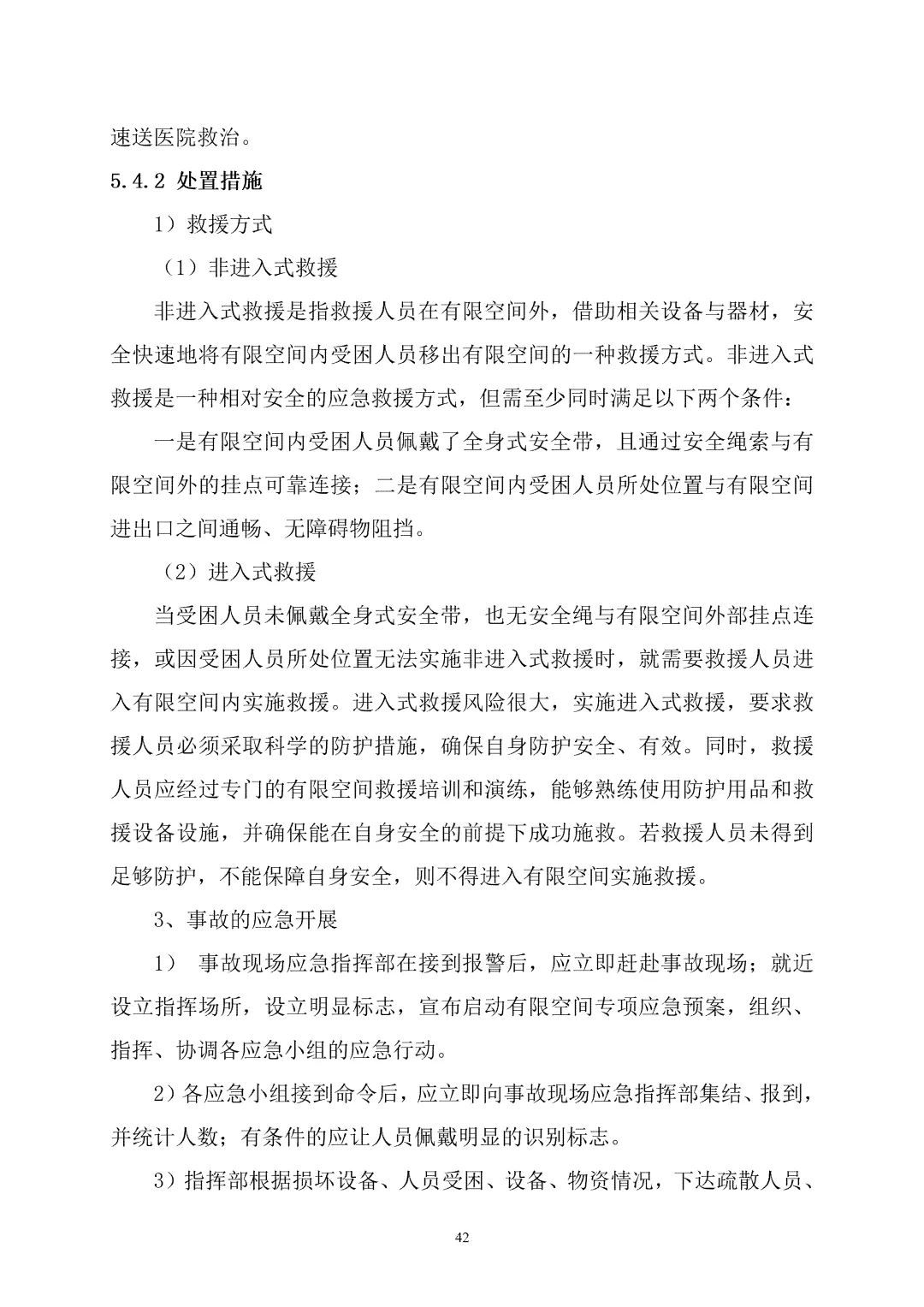 速送医院救治。

5.4.2 处置措施

1）救援方式

（1）非进入式救援

非进入式救援是指救援人员在有限空间外，借助相关设备与器材，安全快速地将有限空间内受困人员移出有限空间的一种救援方式。非进入式救援是一种相对安全的应急救援方式，但需至少同时满足以下两个条件：

一是有限空间内受困人员佩戴了全身式安全带，且通过安全绳索与有限空间外的挂点可靠连接；二是有限空间内受困人员所处位置与有限空间进出口之间通畅、无障碍物阻挡。

（2）进入式救援

当受困人员未佩戴全身式安全带，也无安全绳与有限空间外部挂点连接，或因受困人员所处位置无法实施非进入式救援时，就需要救援人员进入有限空间内实施救援。进入式救援风险很大，实施进入式救援，要求救援人员必须采取科学的防护措施，确保自身防护安全、有效。同时，救援人员应经过专门的有限空间救援培训和演练，能够熟练使用防护用品和救援设备设施，并确保能在自身安全的前提下成功施救。若救援人员未得到足够防护，不能保障自身安全，则不得进入有限空间实施救援。

3、事故的应急开展

1） 事故现场应急指挥部在接到报警后，应立即赶赴事故现场；就近设立指挥场所，设立明显标志，宣布启动有限空间专项应急预案，组织、指挥、协调各应急小组的应急行动。

2）各应急小组接到命令后，应立即向事故现场应急指挥部集结、报到，并统计人数；有条件的应让人员佩戴明显的识别标志。

3）指挥部根据损坏设备、人员受困、设备、物资情况，下达疏散人员、

42